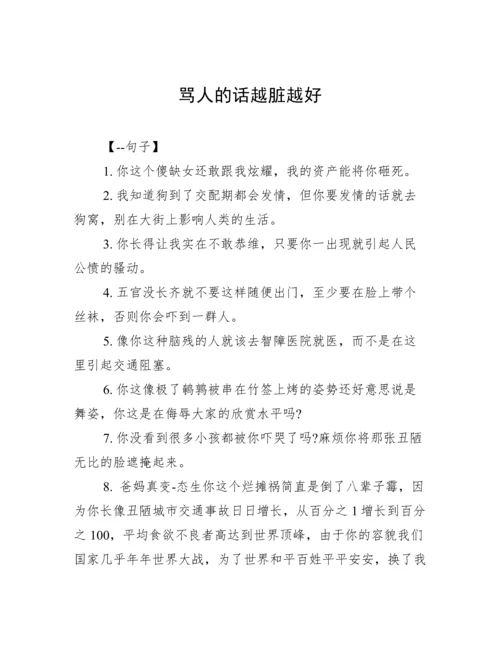 骂人的话越脏越好

【--句子】

1. 你这个傻缺女还敢跟我炫耀，我的资产能将你砸死。

2. 我知道狗到了交配期都会发情，但你要发情的话就去狗窝，别在大街上影响人类的生活。

3. 你长得让我实在不敢恭维，只要你一出现就引起人民公愤的骚动。

4. 五官没长齐就不要这样随便出门，至少要在脸上带个丝袜，否则你会吓到一群人。

5. 像你这种脑残的人就该去智障医院就医，而不是在这里引起交通阻塞。

6. 你这像极了鹌鹑被串在竹签上烤的姿势还好意思说是舞姿，你这是在侮辱大家的欣赏水平吗?

7. 你没看到很多小孩都被你吓哭了吗?麻烦你将那张丑陋无比的脸遮掩起来。

8. 爸妈真变-态生你这个烂摊祸简直是倒了八辈子霉，因为你长像丑陋城市交通事故日日增长，从百分之 1 增长到百分之 100，平均食欲不良者高达到世界顶峰，由于你的容貌我们国家几乎年年世界大战，为了世界和平百姓平平安安，换了我